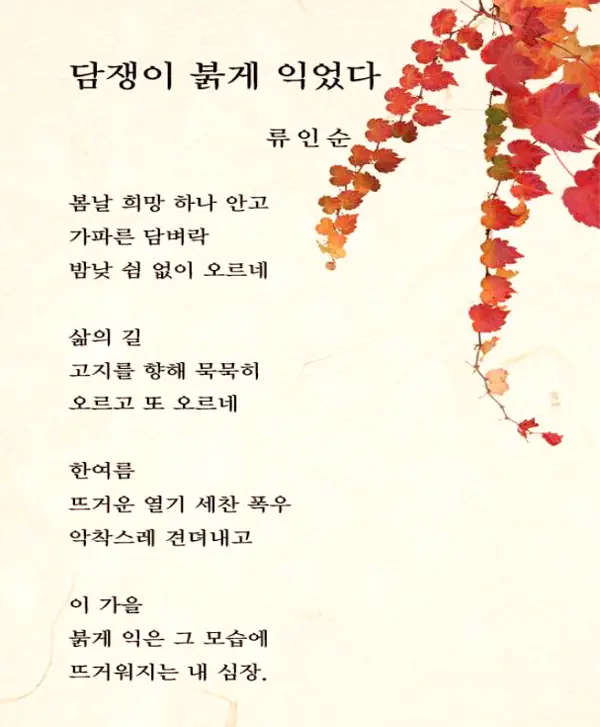 담쟁이 붉게 익었다

류인순

봄날 희망 하나 안고
가파른 담벼락
밤낮 쉼 없이 오르네

삶의 길
고지를 향해 묵묵히
오르고 또 오르네

한여름
뜨거운 열기 세찬 폭우
악착스레 견뎌내고

이 가을
붉게 익은 그 모습에
뜨거워지는 내 심장.